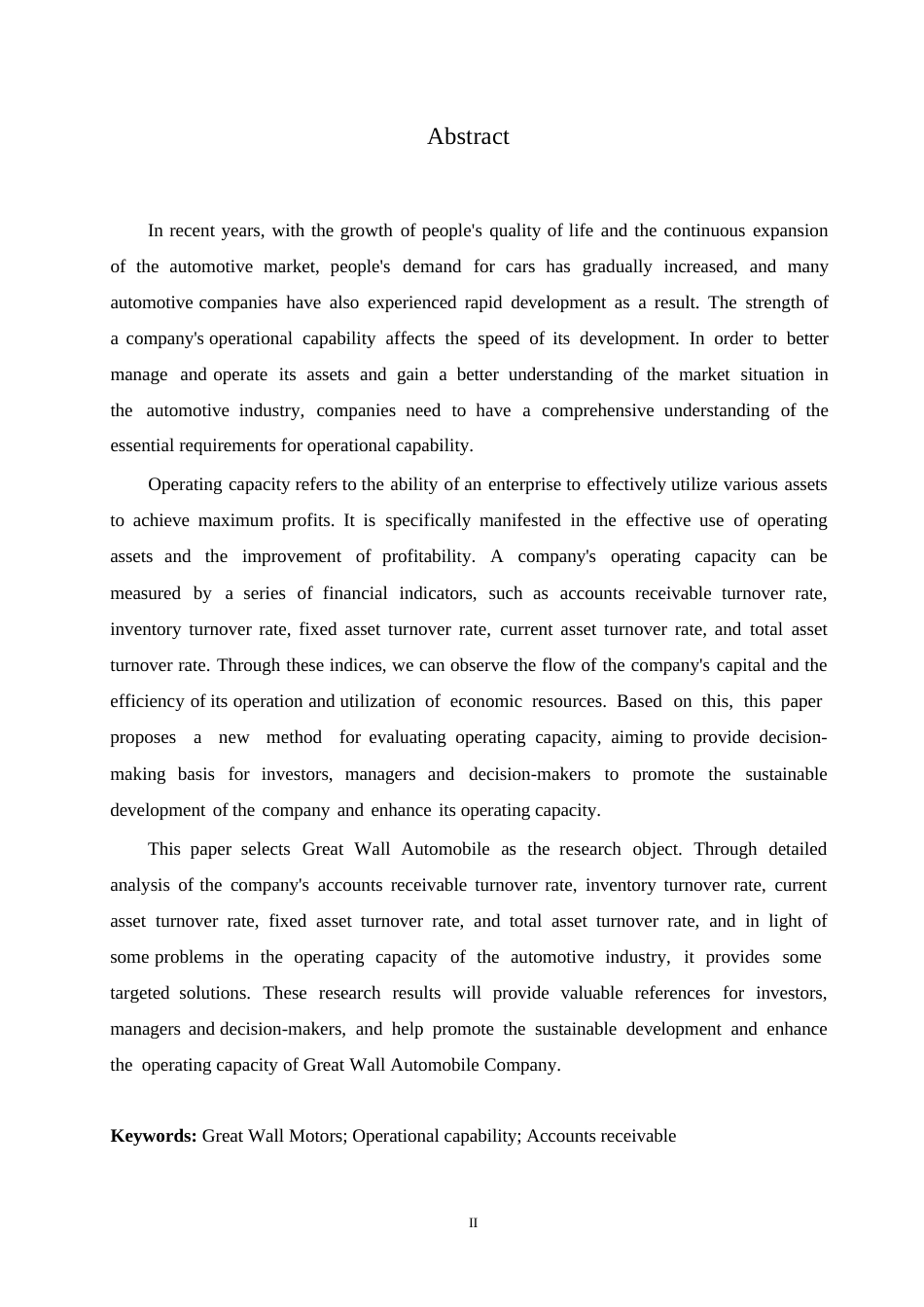 Abstract

In recent years, with the growth of people's quality of life and the continuous expansion of the automotive market, people's demand for cars has gradually increased, and many automotive companies have also experienced rapid development as a result. The strength of a company's operational capability affects the speed of its development. In order to better manage and operate its assets and gain a better understanding of the market situation in the automotive industry, companies need to have a comprehensive understanding of the essential requirements for operational capability.

Operating capacity refers to the ability of an enterprise to effectively utilize various assets to achieve maximum profits. It is specifically manifested in the effective use of operating assets and the improvement of profitability. A company's operating capacity can be measured by a series of financial indicators, such as accounts receivable turnover rate, inventory turnover rate, fixed asset turnover rate, current asset turnover rate, and total asset turnover rate. Through these indices, we can observe the flow of the company's capital and the efficiency of its operation and utilization of economic resources. Based on this, this paper proposes a new method for evaluating operating capacity, aiming to provide decision-making basis for investors, managers and decision-makers to promote the sustainable development of the company and enhance its operating capacity.

This paper selects Great Wall Automobile as the research object. Through detailed analysis of the company's accounts receivable turnover rate, inventory turnover rate, current asset turnover rate, fixed asset turnover rate, and total asset turnover rate, and in light of some problems in the operating capacity of the automotive industry, it provides some targeted solutions. These research results will provide valuable references for investors, managers and decision-makers, and help promote the sustainable development and enhance the operating capacity of Great Wall Automobile Company.

**Keywords:** Great Wall Motors; Operational capability; Accounts receivable

II